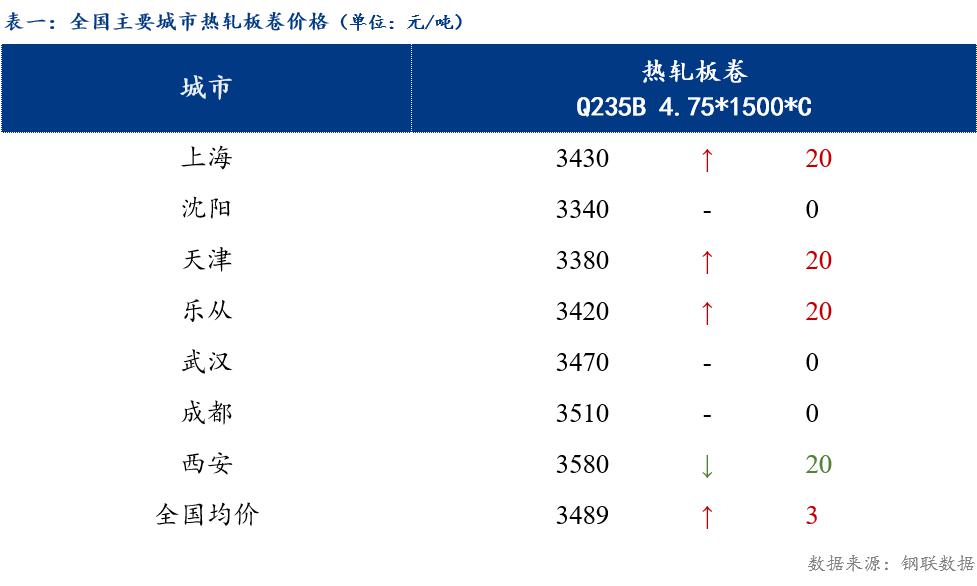 表一：全国主要城市热轧板卷价格（单位：元/吨）

| 城市 | 热轧板卷 Q235B 4.75*1500*C | | |
|---|---|---|---|
| 上海 | 3430 | ↑ | 20 |
| 沈阳 | 3340 | - | 0 |
| 天津 | 3380 | ↑ | 20 |
| 乐从 | 3420 | ↑ | 20 |
| 武汉 | 3470 | - | 0 |
| 成都 | 3510 | - | 0 |
| 西安 | 3580 | ↓ | 20 |
| 全国均价 | 3489 | ↑ | 3 |

数据来源：钢联数据